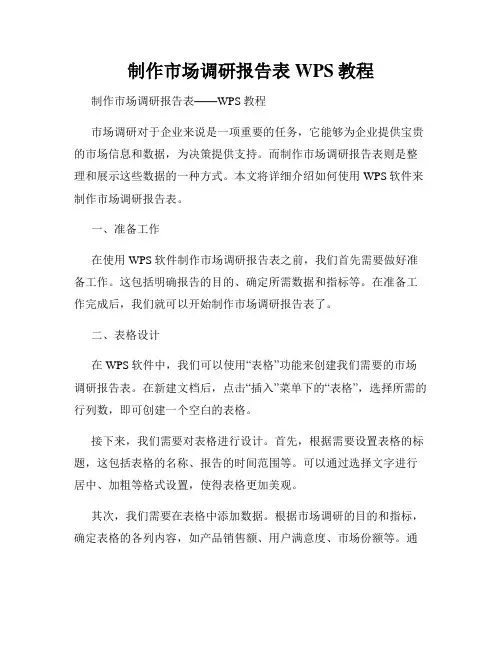 制作市场调研报告表 WPS 教程

制作市场调研报告表——WPS 教程

市场调研对于企业来说是一项重要的任务，它能够为企业提供宝贵的市场信息和数据，为决策提供支持。而制作市场调研报告表则是整理和展示这些数据的一种方式。本文将详细介绍如何使用 WPS 软件来制作市场调研报告表。

一、准备工作

在使用 WPS 软件制作市场调研报告表之前，我们首先需要做好准备工作。这包括明确报告的目的、确定所需数据和指标等。在准备工作完成后，我们就可以开始制作市场调研报告表了。

二、表格设计

在 WPS 软件中，我们可以使用“表格”功能来创建我们需要的市场调研报告表。在新建文档后，点击“插入”菜单下的“表格”，选择所需的行列数，即可创建一个空白的表格。

接下来，我们需要对表格进行设计。首先，根据需要设置表格的标题，这包括表格的名称、报告的时间范围等。可以通过选择文字进行居中、加粗等格式设置，使得表格更加美观。

其次，我们需要在表格中添加数据。根据市场调研的目的和指标，确定表格的各列内容，如产品销售额、用户满意度、市场份额等。通